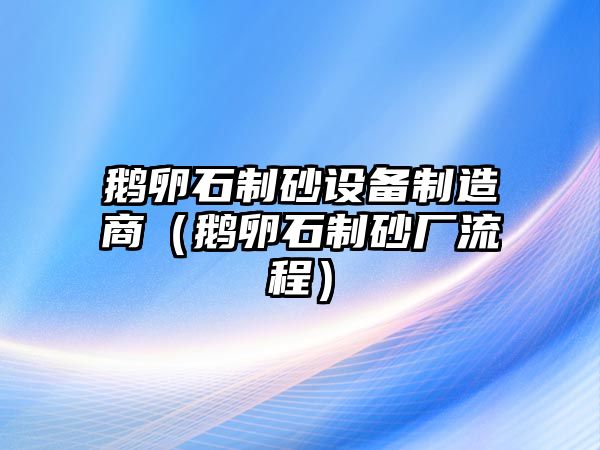 鹅卵石制砂设备制造商（鹅卵石制砂厂流程）